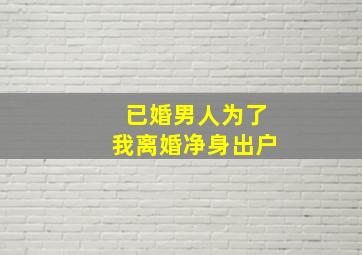 已婚男人为了
我离婚净身出户